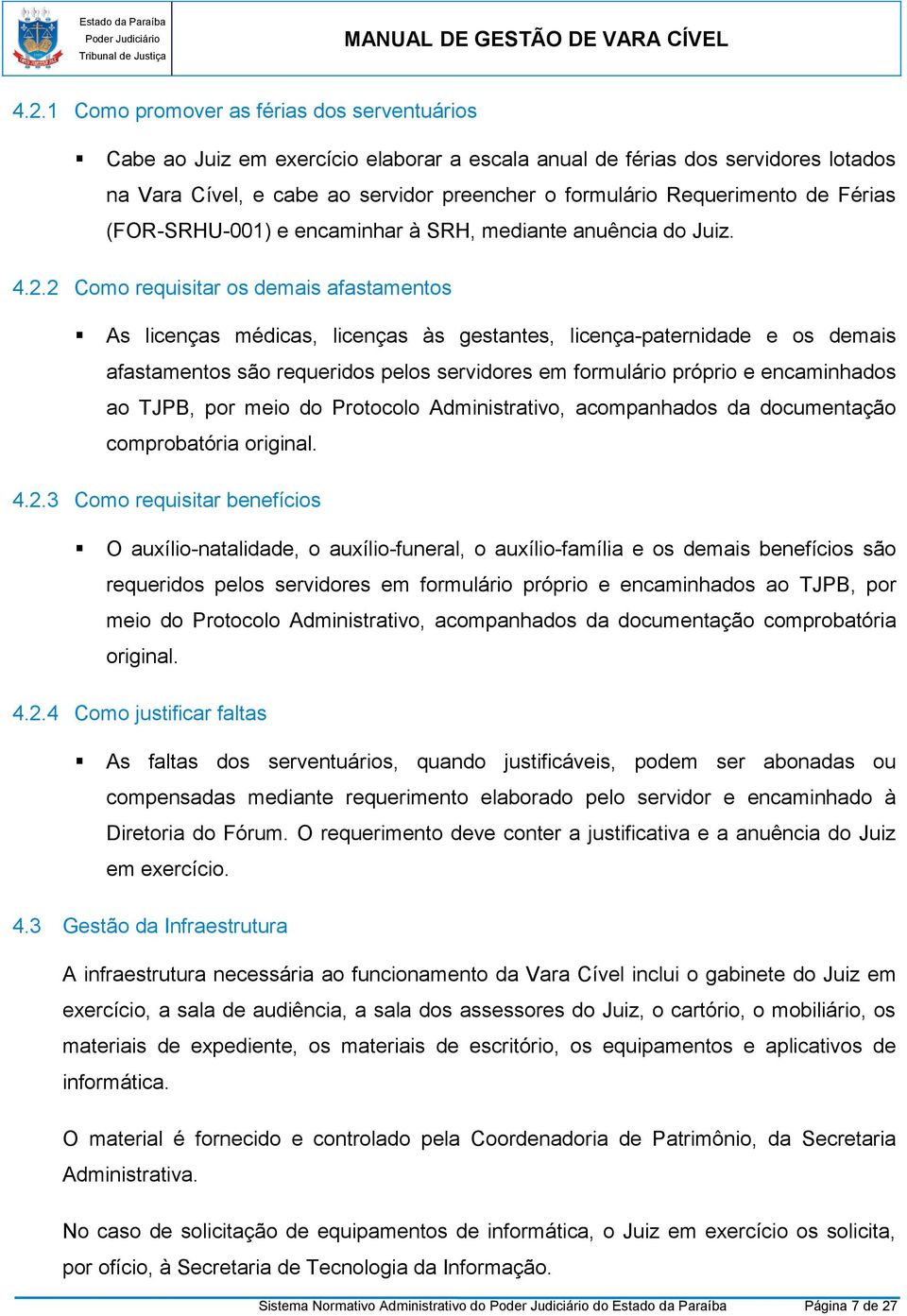 Estado da Paraíba
Poder Judiciário
Tribunal de Justiça

MANUAL DE GESTÃO DE VARA CÍVEL

4.2.1 Como promover as férias dos serventuários

▪ Cabe ao Juiz em exercício elaborar a escala anual de férias dos servidores lotados na Vara Cível, e cabe ao servidor preencher o formulário Requerimento de Férias (FOR-SRHU-001) e encaminhar à SRH, mediante anuência do Juiz.

4.2.2 Como requisitar os demais afastamentos

▪ As licenças médicas, licenças às gestantes, licença-paternidade e os demais afastamentos são requeridos pelos servidores em formulário próprio e encaminhados ao TJPB, por meio do Protocolo Administrativo, acompanhados da documentação comprobatória original.

4.2.3 Como requisitar benefícios

▪ O auxílio-natalidade, o auxílio-funeral, o auxílio-família e os demais benefícios são requeridos pelos servidores em formulário próprio e encaminhados ao TJPB, por meio do Protocolo Administrativo, acompanhados da documentação comprobatória original.

4.2.4 Como justificar faltas

▪ As faltas dos serventuários, quando justificáveis, podem ser abonadas ou compensadas mediante requerimento elaborado pelo servidor e encaminhado à Diretoria do Fórum. O requerimento deve conter a justificativa e a anuência do Juiz em exercício.

4.3 Gestão da Infraestrutura

A infraestrutura necessária ao funcionamento da Vara Cível inclui o gabinete do Juiz em exercício, a sala de audiência, a sala dos assessores do Juiz, o cartório, o mobiliário, os materiais de expediente, os materiais de escritório, os equipamentos e aplicativos de informática.

O material é fornecido e controlado pela Coordenadoria de Patrimônio, da Secretaria Administrativa.

No caso de solicitação de equipamentos de informática, o Juiz em exercício os solicita, por ofício, à Secretaria de Tecnologia da Informação.

Sistema Normativo Administrativo do Poder Judiciário do Estado da Paraíba Página 7 de 27